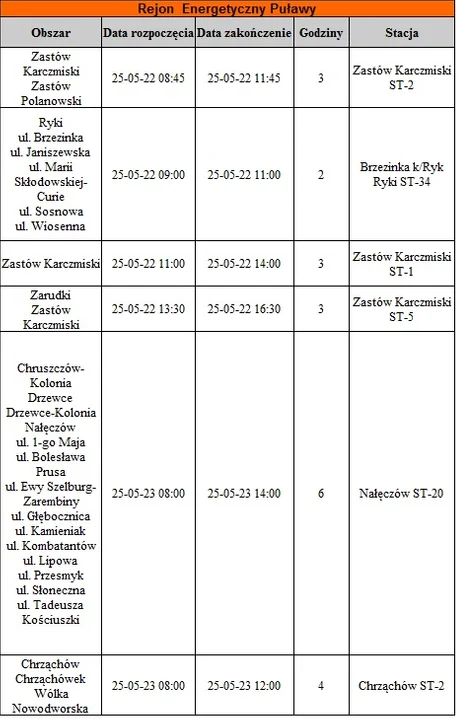 Rejon Energetyczny Puławy

| Obszar | Data rozpoczęcia | Data zakończenie | Godziny | Stacja |
|---|---|---|---|---|
| Zastów Karczmiski Zastów Polanowski | 25-05-22 08:45 | 25-05-22 11:45 | 3 | Zastów Karczmiski ST-2 |
| Ryki ul. Brzezinka ul. Janiszewska ul. Marii Skłodowskiej-Curie ul. Sosnowa ul. Wiosenna | 25-05-22 09:00 | 25-05-22 11:00 | 2 | Brzezinka k/Ryk Ryki ST-34 |
| Zastów Karczmiski | 25-05-22 11:00 | 25-05-22 14:00 | 3 | Zastów Karczmiski ST-1 |
| Zarudki Zastów Karczmiski | 25-05-22 13:30 | 25-05-22 16:30 | 3 | Zastów Karczmiski ST-5 |
| Chruszczów-Kolonia Drzewce Drzewce-Kolonia Nałęczów ul. 1-go Maja ul. Bolesława Prusa ul. Ewy Szelburg-Zarembiny ul. Głębocznica ul. Kamieniak ul. Kombatantów ul. Lipowa ul. Przesmyk ul. Słoneczna ul. Tadeusza Kościuszki | 25-05-23 08:00 | 25-05-23 14:00 | 6 | Nałęczów ST-20 |
| Chrząchów Chrząchówek Wólka Nowodworska | 25-05-23 08:00 | 25-05-23 12:00 | 4 | Chrząchów ST-2 |